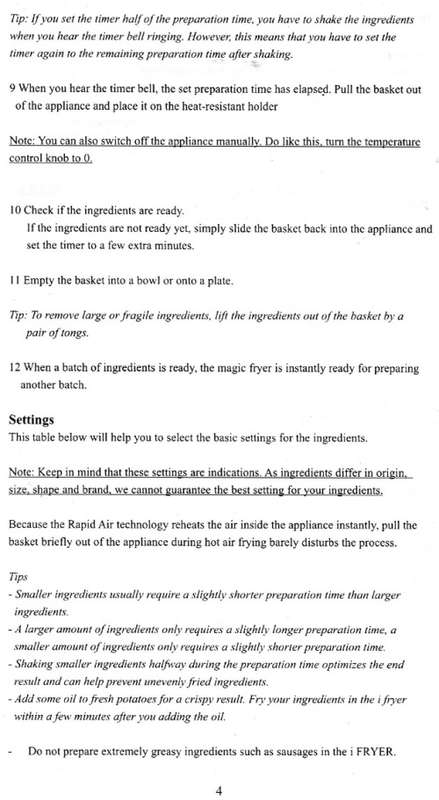 Tip: If you set the timer half of the preparation time, you have to shake the ingredients when you hear the timer bell ringing. However, this means that you have to set the timer again to the remaining preparation time after shaking.

9 When you hear the timer bell, the set preparation time has elapsed. Pull the basket out of the appliance and place it on the heat-resistant holder

Note: You can also switch off the appliance manually. Do like this, turn the temperature control knob to 0.

10 Check if the ingredients are ready.
If the ingredients are not ready yet, simply slide the basket back into the appliance and set the timer to a few extra minutes.

11 Empty the basket into a bowl or onto a plate.

Tip: To remove large or fragile ingredients, lift the ingredients out of the basket by a pair of tongs.

12 When a batch of ingredients is ready, the magic fryer is instantly ready for preparing another batch.

Settings
This table below will help you to select the basic settings for the ingredients.

Note: Keep in mind that these settings are indications. As ingredients differ in origin, size, shape and brand, we cannot guarantee the best setting for your ingredients.

Because the Rapid Air technology reheats the air inside the appliance instantly, pull the basket briefly out of the appliance during hot air frying barely disturbs the process.

Tips
- Smaller ingredients usually require a slightly shorter preparation time than larger ingredients.
- A larger amount of ingredients only requires a slightly longer preparation time, a smaller amount of ingredients only requires a slightly shorter preparation time.
- Shaking smaller ingredients halfway during the preparation time optimizes the end result and can help prevent unevenly fried ingredients.
- Add some oil to fresh potatoes for a crispy result. Fry your ingredients in the i fryer within a few minutes after you adding the oil.

- Do not prepare extremely greasy ingredients such as sausages in the i FRYER.

4